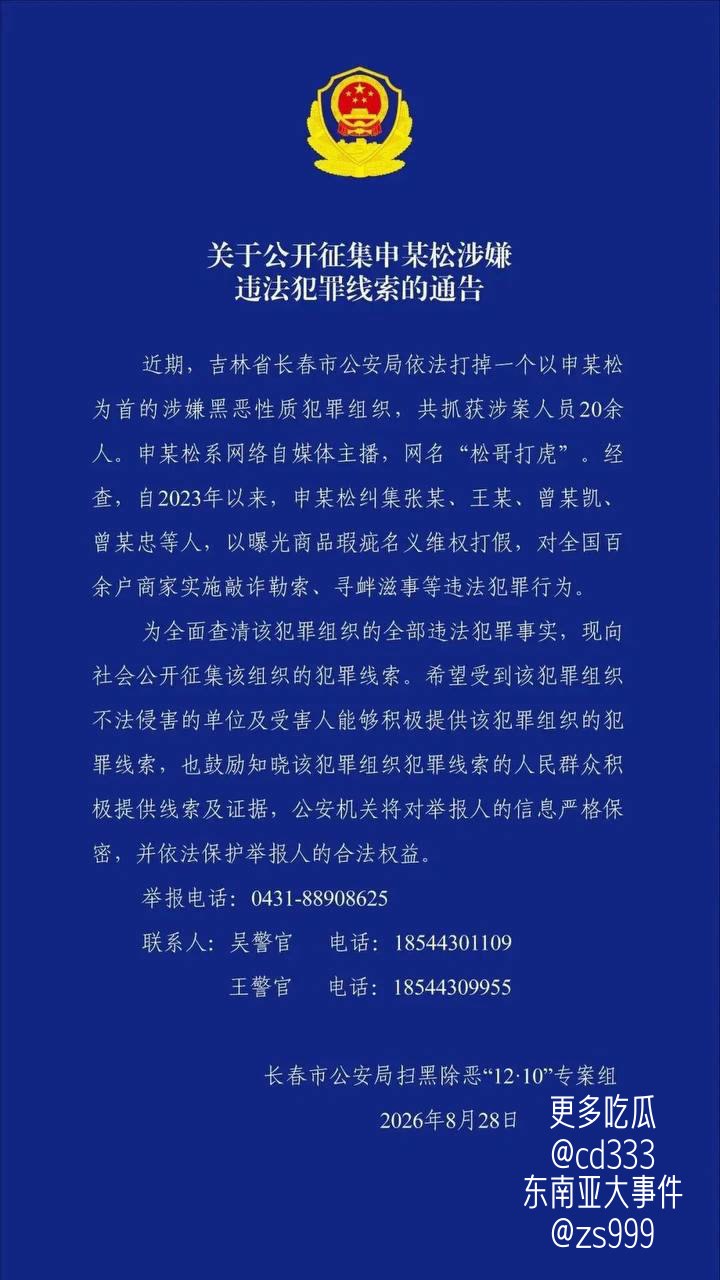 关于公开征集申某松涉嫌违法犯罪线索的通告

近期，吉林省长春市公安局依法打掉一个以申某松为首的涉嫌黑恶性质犯罪组织，共抓获涉案人员20余人。申某松系网络自媒体主播，网名“松哥打虎”。经查，自2023年以来，申某松纠集张某、王某、曾某凯、曾某忠等人，以曝光商品瑕疵名义维权打假，对全国百余户商家实施敲诈勒索、寻衅滋事等违法犯罪行为。

为全面查清该犯罪组织的全部违法犯罪事实，现向社会公开征集该组织的犯罪线索。希望受到该犯罪组织不法侵害的单位及受害人能够积极提供该犯罪组织的犯罪线索，也鼓励知晓该犯罪组织犯罪线索的人民群众积极提供线索及证据，公安机关将对举报人的信息严格保密，并依法保护举报人的合法权益。

举报电话：0431-88908625

联系人：吴警官　电话：18544301109

王警官　电话：18544309955

长春市公安局扫黑除恶“12·10”专案组

2026年8月28日

更多吃瓜
@cd333
东南亚大事件
@zs999